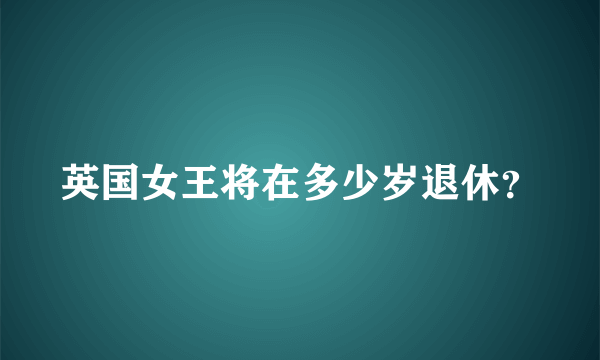 英国女王将在多少岁退休?